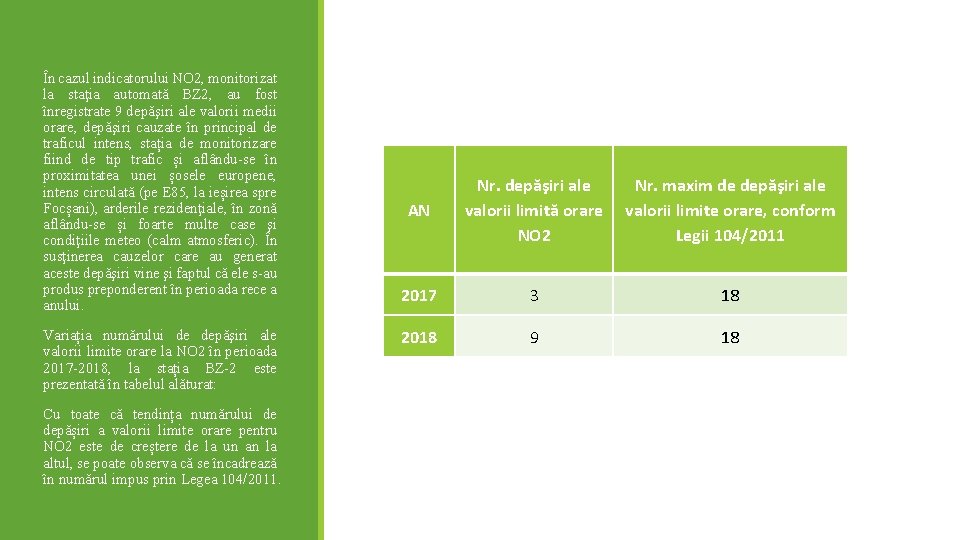 În cazul indicatorului NO2, monitorizat la staţia automată BZ2, au fost înregistrate 9 depăşiri ale valorii medii orare, depăşiri cauzate în principal de traficul intens, staţia de monitorizare fiind de tip trafic şi aflându-se în proximitatea unei şosele europene, intens circulată (pe E85, la ieşirea spre Focşani), arderile rezidenţiale, în zonă aflându-se şi foarte multe case şi condiţiile meteo (calm atmosferic). În susţinerea cauzelor care au generat aceste depăşiri vine şi faptul că ele s-au produs preponderent în perioada rece a anului.

Variaţia numărului de depăşiri ale valorii limite orare la NO2 în perioada 2017-2018, la staţia BZ-2 este prezentată în tabelul alăturat:

Cu toate că tendinţa numărului de depăşiri a valorii limite orare pentru NO2 este de creştere de la un an la altul, se poate observa că se încadrează în numărul impus prin Legea 104/2011.

| AN | Nr. depăşiri ale valorii limită orare NO2 | Nr. maxim de depăşiri ale valorii limite orare, conform Legii 104/2011 |
|---|---|---|
| 2017 | 3 | 18 |
| 2018 | 9 | 18 |